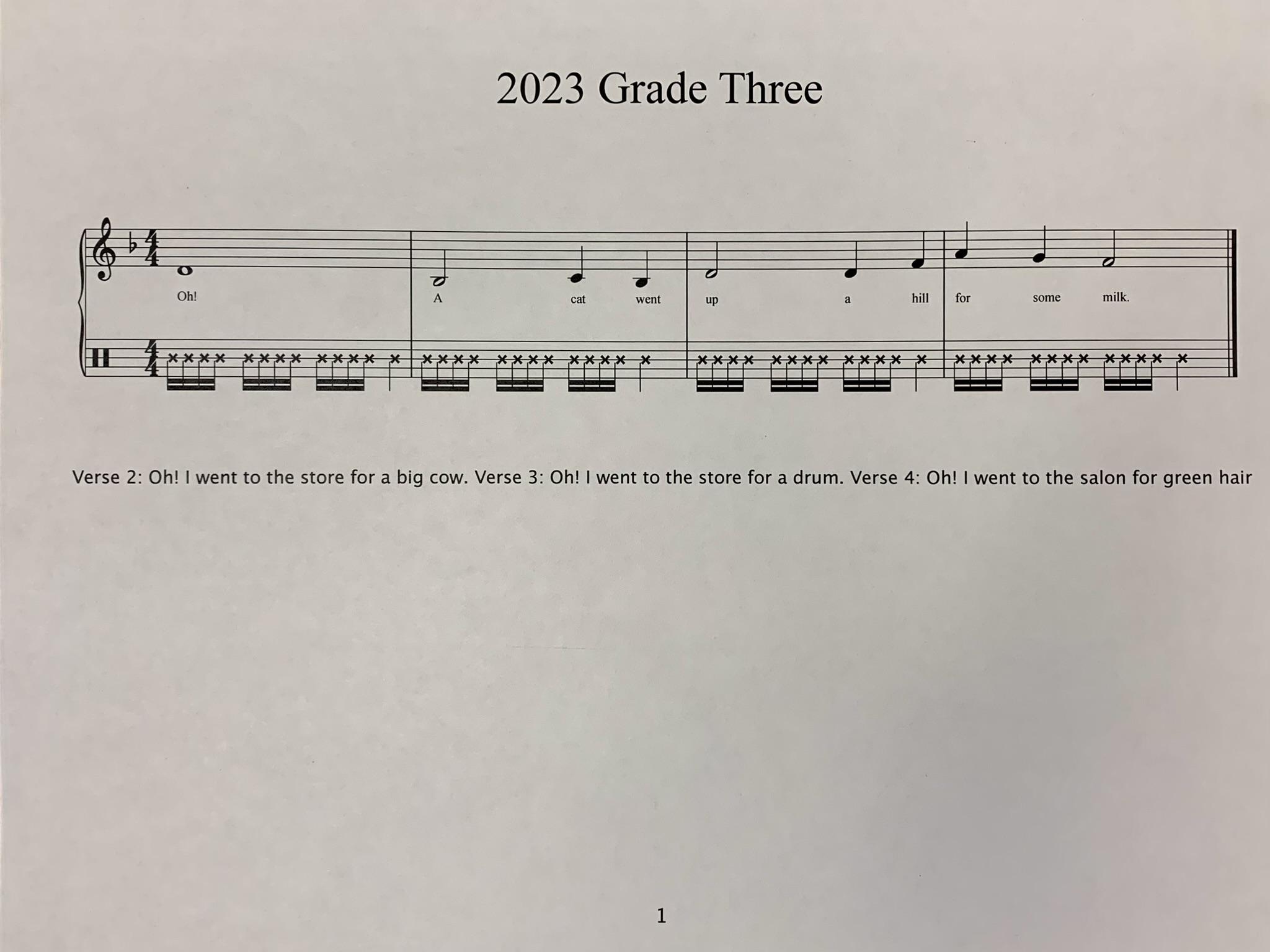 2023 Grade Three

Oh! A cat went up a hill for some milk.

Verse 2: Oh! I went to the store for a big cow. Verse 3: Oh! I went to the store for a drum. Verse 4: Oh! I went to the salon for green hair

1